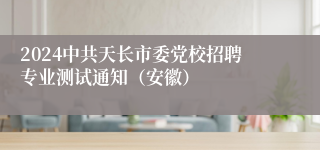 2024中共天长市委党校招聘专业测试通知（安徽）